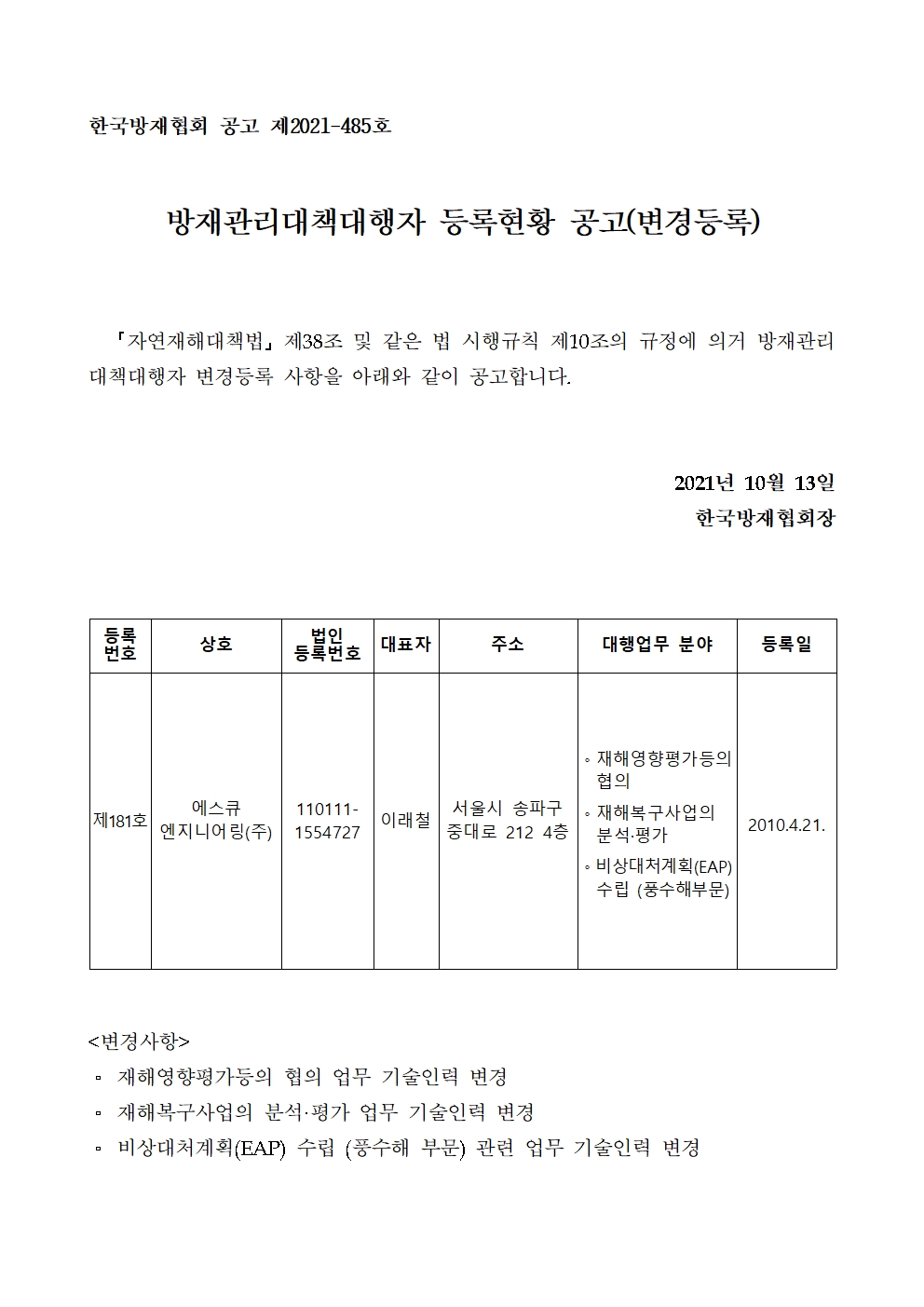 한국방재협회 공고 제2021-485호

방재관리대책대행자 등록현황 공고(변경등록)

「자연재해대책법」 제38조 및 같은 법 시행규칙 제10조의 규정에 의거 방재관리대책대행자 변경등록 사항을 아래와 같이 공고합니다.

2021년 10월 13일
한국방재협회장

| 등록번호 | 상호 | 법인 등록번호 | 대표자 | 주소 | 대행업무 분야 | 등록일 |
|---|---|---|---|---|---|---|
| 제181호 | 에스큐 엔지니어링(주) | 110111-1554727 | 이래철 | 서울시 송파구 중대로 212 4층 | ◦ 재해영향평가등의 협의 ◦ 재해복구사업의 분석·평가 ◦ 비상대처계획(EAP) 수립 (풍수해부문) | 2010.4.21. |

<변경사항>
▫ 재해영향평가등의 협의 업무 기술인력 변경
▫ 재해복구사업의 분석·평가 업무 기술인력 변경
▫ 비상대처계획(EAP) 수립 (풍수해 부문) 관련 업무 기술인력 변경